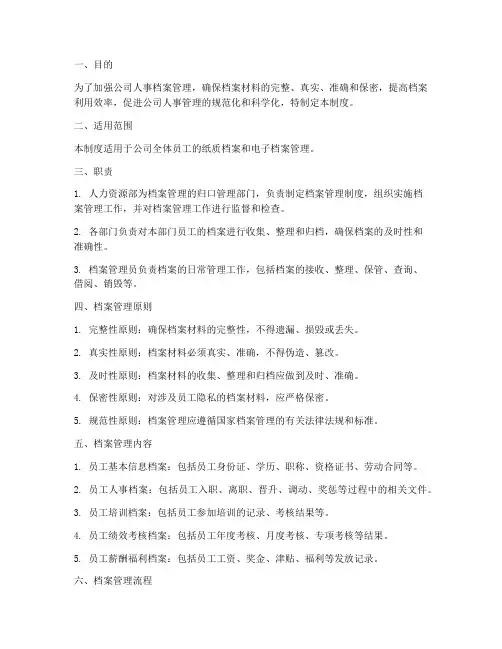 一、目的

为了加强公司人事档案管理，确保档案材料的完整、真实、准确和保密，提高档案利用效率，促进公司人事管理的规范化和科学化，特制定本制度。

二、适用范围

本制度适用于公司全体员工的纸质档案和电子档案管理。

三、职责

1. 人力资源部为档案管理的归口管理部门，负责制定档案管理制度，组织实施档案管理工作，并对档案管理工作进行监督和检查。

2. 各部门负责对本部门员工的档案进行收集、整理和归档，确保档案的及时性和准确性。

3. 档案管理员负责档案的日常管理工作，包括档案的接收、整理、保管、查询、借阅、销毁等。

四、档案管理原则

1. 完整性原则：确保档案材料的完整性，不得遗漏、损毁或丢失。

2. 真实性原则：档案材料必须真实、准确，不得伪造、篡改。

3. 及时性原则：档案材料的收集、整理和归档应做到及时、准确。

4. 保密性原则：对涉及员工隐私的档案材料，应严格保密。

5. 规范性原则：档案管理应遵循国家档案管理的有关法律法规和标准。

五、档案管理内容

1. 员工基本信息档案：包括员工身份证、学历、职称、资格证书、劳动合同等。

2. 员工人事档案：包括员工入职、离职、晋升、调动、奖惩等过程中的相关文件。

3. 员工培训档案：包括员工参加培训的记录、考核结果等。

4. 员工绩效考核档案：包括员工年度考核、月度考核、专项考核等结果。

5. 员工薪酬福利档案：包括员工工资、奖金、津贴、福利等发放记录。

六、档案管理流程